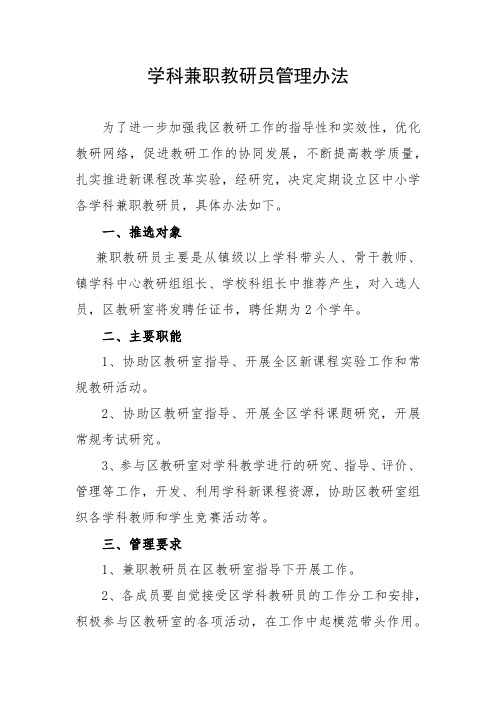 学科兼职教研员管理办法

为了进一步加强我区教研工作的指导性和实效性，优化教研网络，促进教研工作的协同发展，不断提高教学质量，扎实推进新课程改革实验，经研究，决定定期设立区中小学各学科兼职教研员，具体办法如下。

一、推选对象

兼职教研员主要是从镇级以上学科带头人、骨干教师、镇学科中心教研组组长、学校科组长中推荐产生，对入选人员，区教研室将发聘任证书，聘任期为2个学年。

二、主要职能

1、协助区教研室指导、开展全区新课程实验工作和常规教研活动。

2、协助区教研室指导、开展全区学科课题研究，开展常规考试研究。

3、参与区教研室对学科教学进行的研究、指导、评价、管理等工作，开发、利用学科新课程资源，协助区教研室组织各学科教师和学生竞赛活动等。

三、管理要求

1、兼职教研员在区教研室指导下开展工作。

2、各成员要自觉接受区学科教研员的工作分工和安排，积极参与区教研室的各项活动，在工作中起模范带头作用。